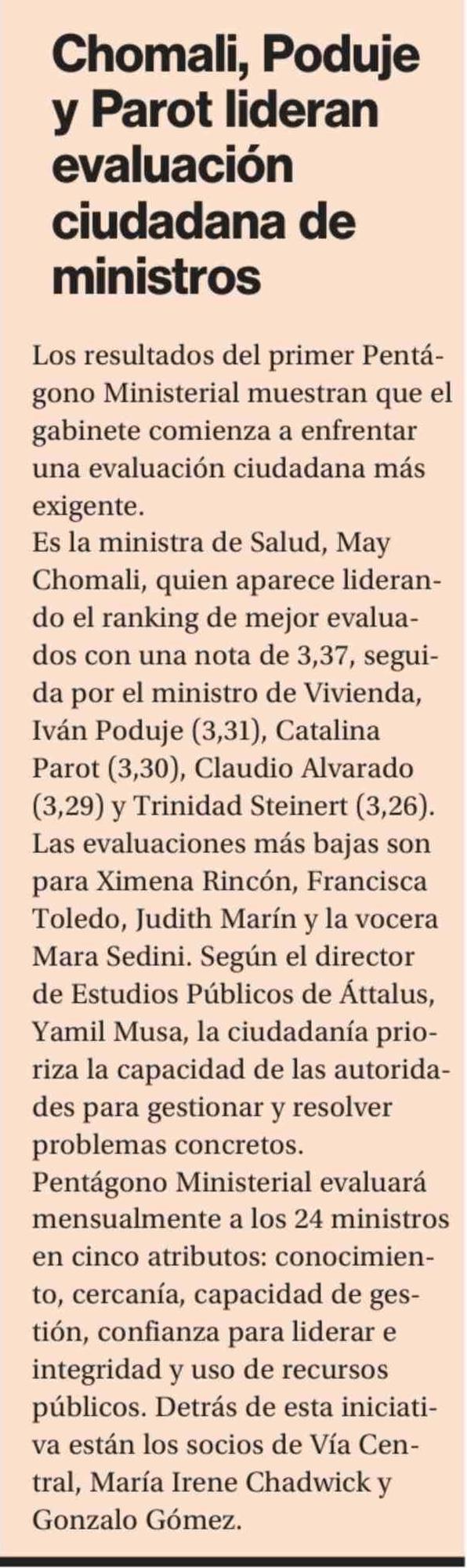 Chomali, Poduje y Parot lideran evaluación ciudadana de ministros

Los resultados del primer Pentágono Ministerial muestran que el gabinete comienza a enfrentar una evaluación ciudadana más exigente.

Es la ministra de Salud, May Chomali, quien aparece liderando el ranking de mejor evaluados con una nota de 3,37, seguida por el ministro de Vivienda, Iván Poduje (3,31), Catalina Parot (3,30), Claudio Alvarado (3,29) y Trinidad Steinert (3,26). Las evaluaciones más bajas son para Ximena Rincón, Francisca Toledo, Judith Marín y la vocera Mara Sedini. Según el director de Estudios Públicos de Áttalus, Yamil Musa, la ciudadanía prioriza la capacidad de las autoridades para gestionar y resolver problemas concretos.

Pentágono Ministerial evaluará mensualmente a los 24 ministros en cinco atributos: conocimiento, cercanía, capacidad de gestión, confianza para liderar e integridad y uso de recursos públicos. Detrás de esta iniciativa están los socios de Vía Central, María Irene Chadwick y Gonzalo Gómez.